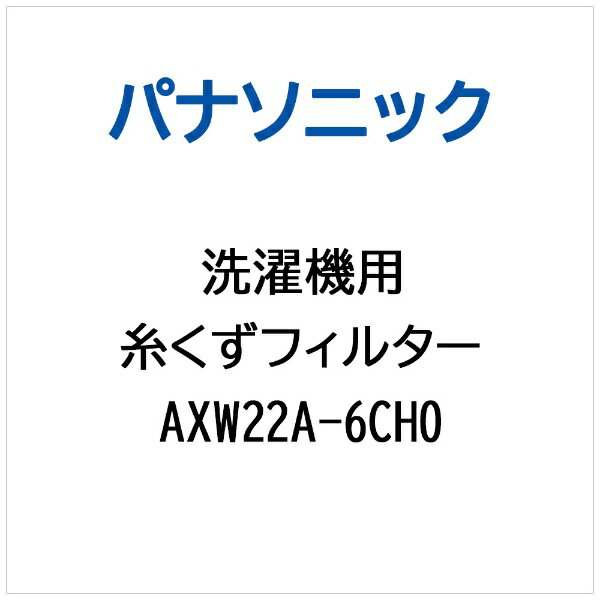 パナソニック

洗濯機用
糸くずフィルター
AXW22A-6CH0